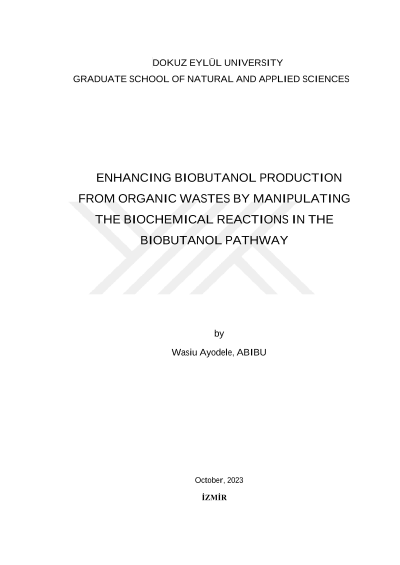 DOKUZ EYLÜL UNIVERSITY
GRADUATE SCHOOL OF NATURAL AND APPLIED SCIENCES

ENHANCING BIOBUTANOL PRODUCTION FROM ORGANIC WASTES BY MANIPULATING THE BIOCHEMICAL REACTIONS IN THE BIOBUTANOL PATHWAY

by
Wasiu Ayodele, ABIBU

October, 2023
İZMİR